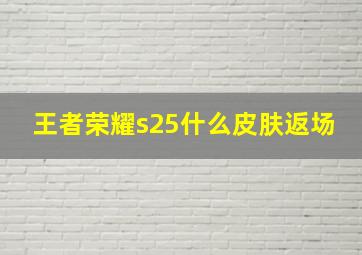 王者荣耀s25什么皮肤返场